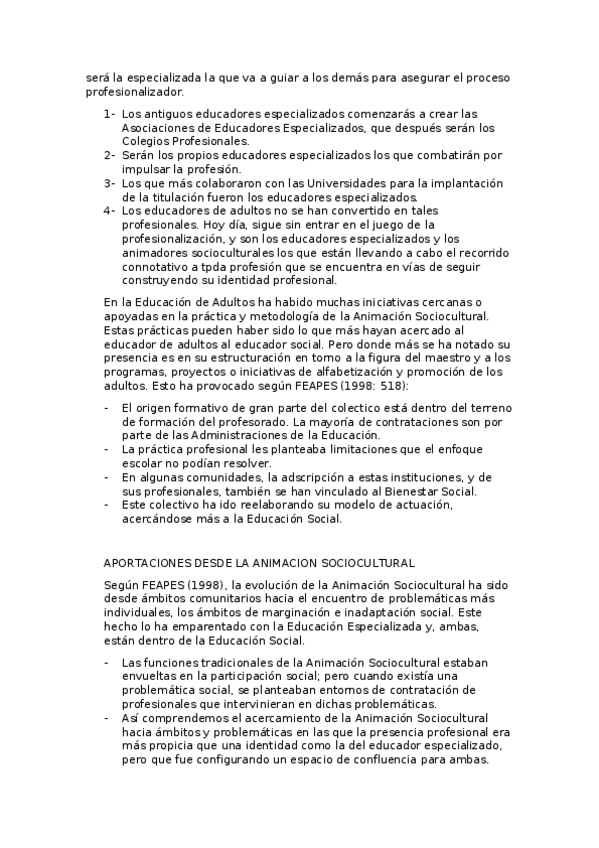 será la especializada la que va a guiar a los demás para asegurar el proceso profesionalizador.

1- Los antiguos educadores especializados comenzarás a crear las Asociaciones de Educadores Especializados, que después serán los Colegios Profesionales.
2- Serán los propios educadores especializados los que combatirán por impulsar la profesión.
3- Los que más colaboraron con las Universidades para la implantación de la titulación fueron los educadores especializados.
4- Los educadores de adultos no se han convertido en tales profesionales. Hoy día, sigue sin entrar en el juego de la profesionalización, y son los educadores especializados y los animadores socioculturales los que están llevando a cabo el recorrido connotativo a tpda profesión que se encuentra en vías de seguir construyendo su identidad profesional.

En la Educación de Adultos ha habido muchas iniciativas cercanas o apoyadas en la práctica y metodología de la Animación Sociocultural. Estas prácticas pueden haber sido lo que más hayan acercado al educador de adultos al educador social. Pero donde más se ha notado su presencia es en su estructuración en torno a la figura del maestro y a los programas, proyectos o iniciativas de alfabetización y promoción de los adultos. Esto ha provocado según FEAPES (1998: 518):

- El origen formativo de gran parte del colectico está dentro del terreno de formación del profesorado. La mayoría de contrataciones son por parte de las Administraciones de la Educación.
- La práctica profesional les planteaba limitaciones que el enfoque escolar no podían resolver.
- En algunas comunidades, la adscripción a estas instituciones, y de sus profesionales, también se han vinculado al Bienestar Social.
- Este colectivo ha ido reelaborando su modelo de actuación, acercándose más a la Educación Social.

APORTACIONES DESDE LA ANIMACION SOCIOCULTURAL

Según FEAPES (1998), la evolución de la Animación Sociocultural ha sido desde ámbitos comunitarios hacia el encuentro de problemáticas más individuales, los ámbitos de marginación e inadaptación social. Este hecho lo ha emparentado con la Educación Especializada y, ambas, están dentro de la Educación Social.

- Las funciones tradicionales de la Animación Sociocultural estaban envueltas en la participación social; pero cuando existía una problemática social, se planteaban entornos de contratación de profesionales que intervinieran en dichas problemáticas.
- Así comprendemos el acercamiento de la Animación Sociocultural hacia ámbitos y problemáticas en las que la presencia profesional era más propicia que una identidad como la del educador especializado, pero que fue configurando un espacio de confluencia para ambas.